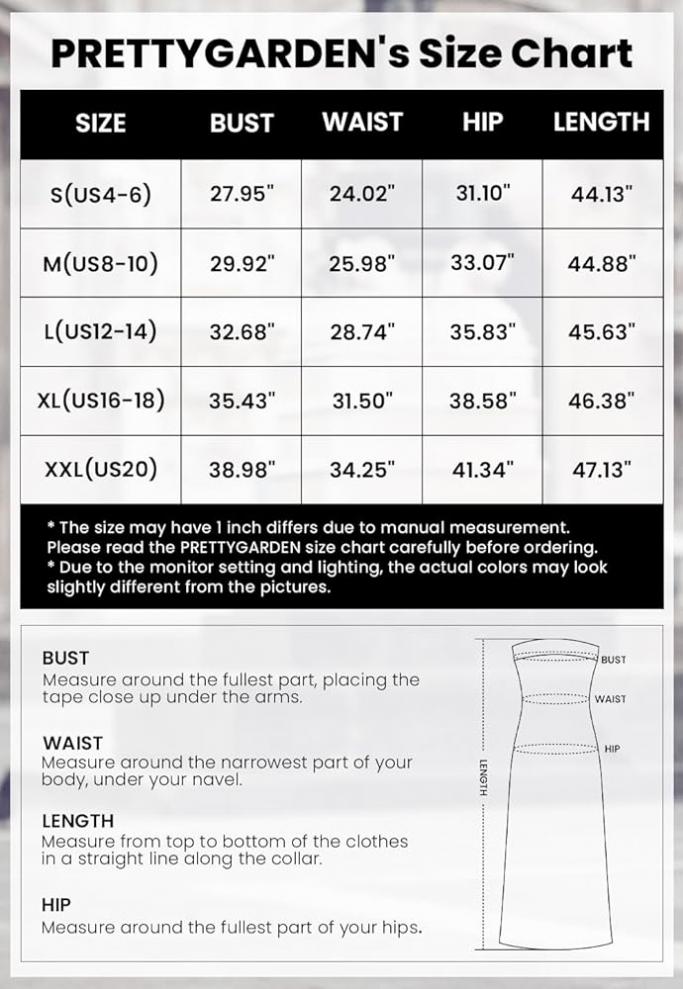 PRETTYGARDEN's Size Chart

| SIZE | BUST | WAIST | HIP | LENGTH |
|---|---|---|---|---|
| S(US4-6) | 27.95" | 24.02" | 31.10" | 44.13" |
| M(US8-10) | 29.92" | 25.98" | 33.07" | 44.88" |
| L(US12-14) | 32.68" | 28.74" | 35.83" | 45.63" |
| XL(US16-18) | 35.43" | 31.50" | 38.58" | 46.38" |
| XXL(US20) | 38.98" | 34.25" | 41.34" | 47.13" |

* The size may have 1 inch differs due to manual measurement. Please read the PRETTYGARDEN size chart carefully before ordering.
* Due to the monitor setting and lighting, the actual colors may look slightly different from the pictures.

BUST
Measure around the fullest part, placing the tape close up under the arms.

WAIST
Measure around the narrowest part of your body, under your navel.

LENGTH
Measure from top to bottom of the clothes in a straight line along the collar.

HIP
Measure around the fullest part of your hips.

BUST
WAIST
HIP
LENGTH